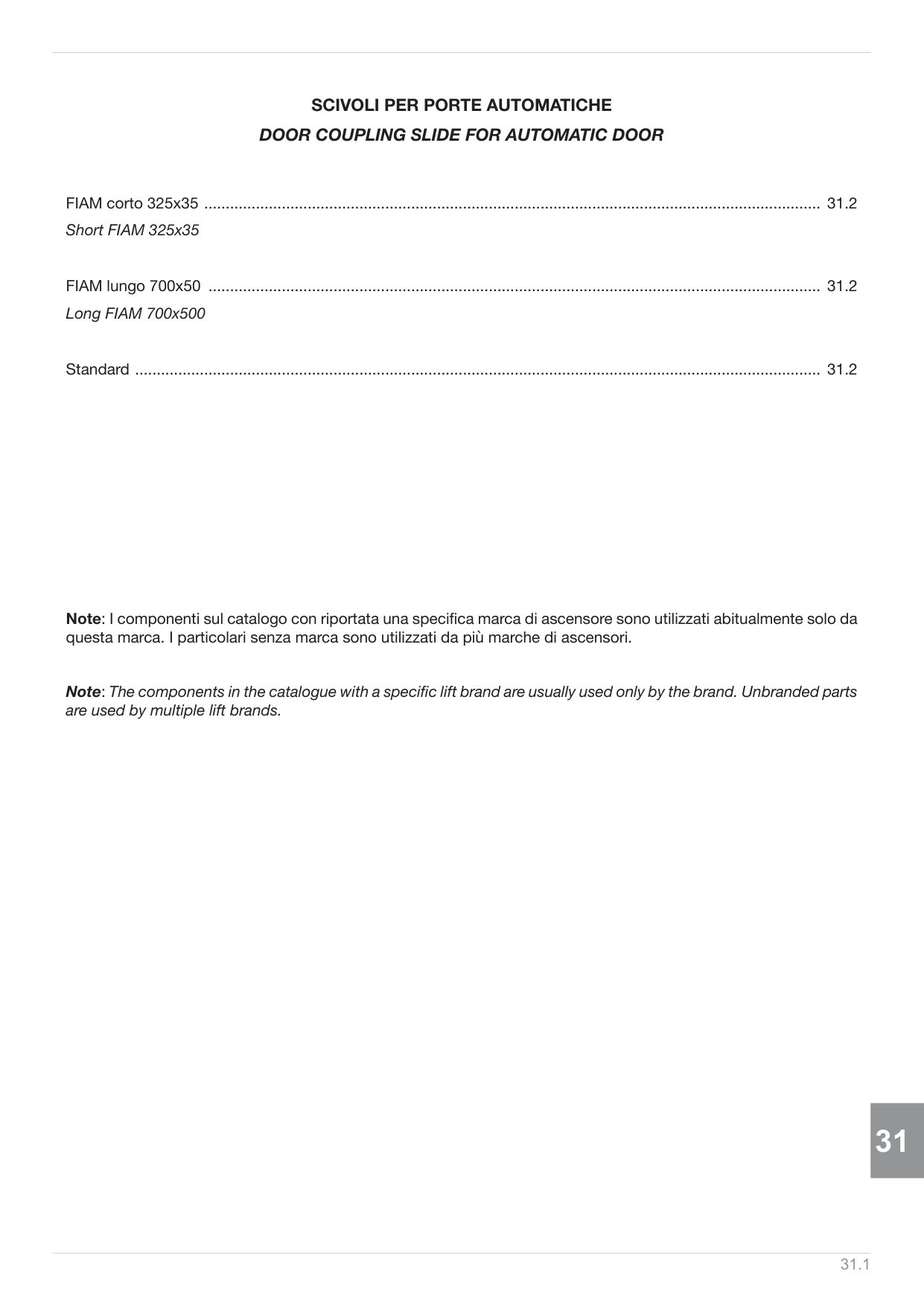 SCIVOLI PER PORTE AUTOMATICHE
DOOR COUPLING SLIDE FOR AUTOMATIC DOOR

FIAM corto 325x35 31.2
Short FIAM 325x35

FIAM lungo 700x50 31.2
Long FIAM 700x500

Standard 31.2

Note: I componenti sul catalogo con riportata una specifica marca di ascensore sono utilizzati abitualmente solo da questa marca. I particolari senza marca sono utilizzati da più marche di ascensori.

Note: The components in the catalogue with a specific lift brand are usually used only by the brand. Unbranded parts are used by multiple lift brands.

31

31.1